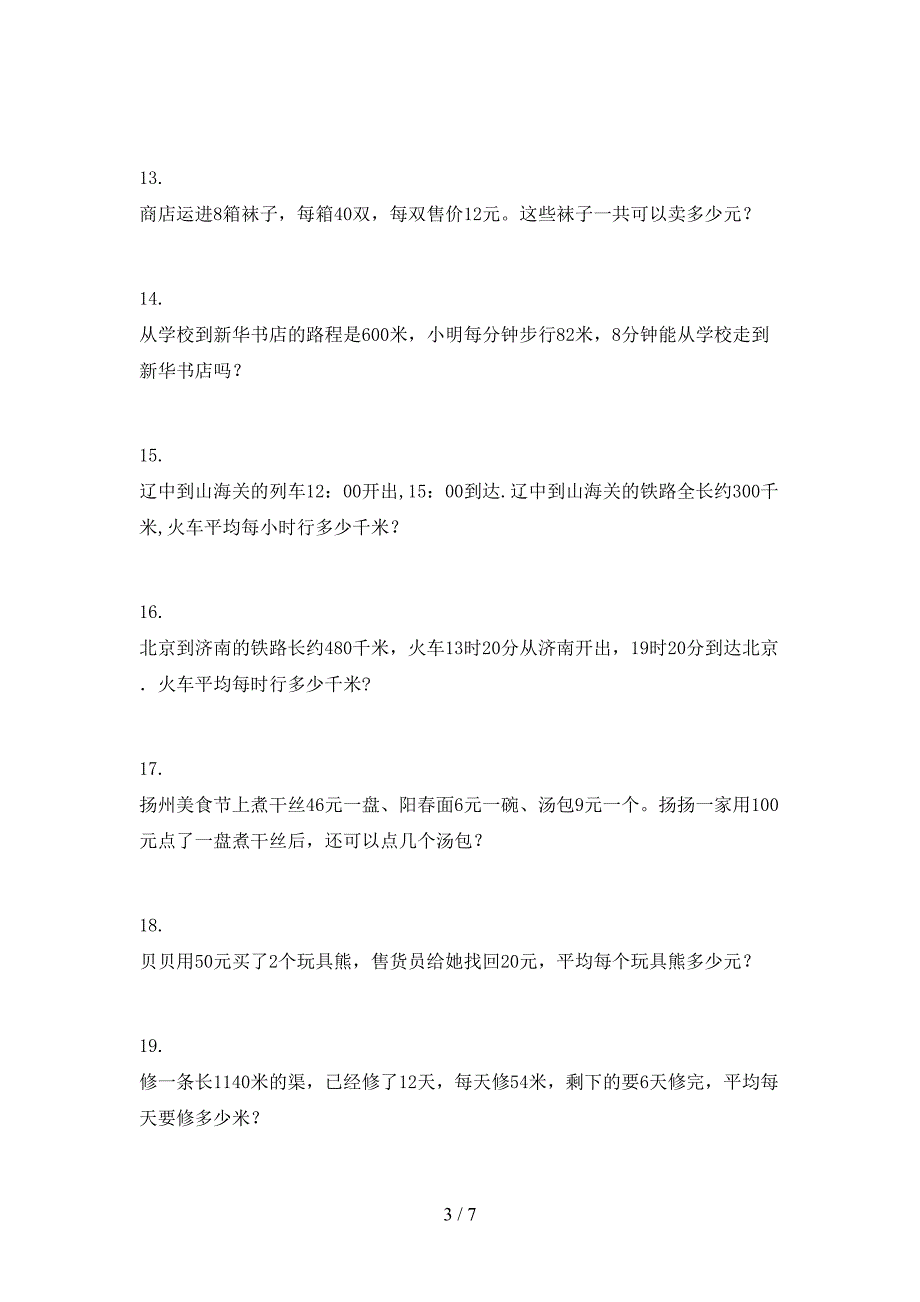 13.

商店运进8箱袜子，每箱40双，每双售价12元。这些袜子一共可以卖多少元？

14.

从学校到新华书店的路程是600米，小明每分钟步行82米，8分钟能从学校走到新华书店吗？

15.

辽中到山海关的列车12：00开出,15：00到达.辽中到山海关的铁路全长约300千米,火车平均每小时行多少千米？

16.

北京到济南的铁路长约480千米，火车13时20分从济南开出，19时20分到达北京．火车平均每时行多少千米?

17.

扬州美食节上煮干丝46元一盘、阳春面6元一碗、汤包9元一个。扬扬一家用100元点了一盘煮干丝后，还可以点几个汤包？

18.

贝贝用50元买了2个玩具熊，售货员给她找回20元，平均每个玩具熊多少元？

19.

修一条长1140米的渠，已经修了12天，每天修54米，剩下的要6天修完，平均每天要修多少米？

3 / 7